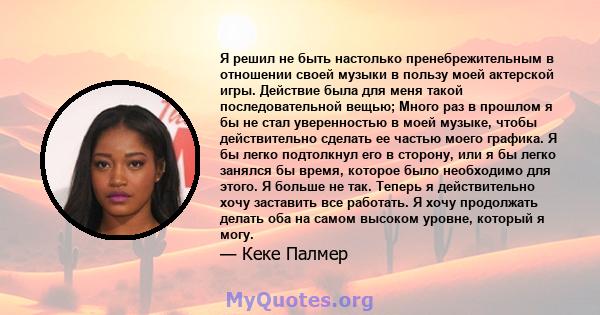 Я решил не быть настолько пренебрежительным в отношении своей музыки в пользу моей актерской игры. Действие была для меня такой последовательной вещью; Много раз в прошлом я бы не стал уверенностью в моей музыке, чтобы действительно сделать ее частью моего графика. Я бы легко подтолкнул его в сторону, или я бы легко занялся бы время, которое было необходимо для этого. Я больше не так. Теперь я действительно хочу заставить все работать. Я хочу продолжать делать оба на самом высоком уровне, который я могу.

— Кеке Палмер

MyQuotes.org